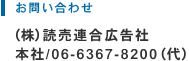 お問い合わせ

(株)読売連合広告社
本社/06-6367-8200(代)